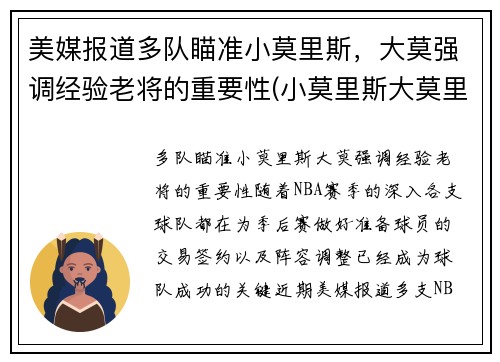 美媒报道多队瞄准小莫里斯，大莫强调经验老将的重要性(小莫里斯大莫里

多队瞄准小莫里斯大莫强调经验老将的重要性随着NBA赛季的深入各支球队都在为季后赛做好准备球员的交易签约以及阵容调整已经成为球队成功的关键近期美媒报道多支NB